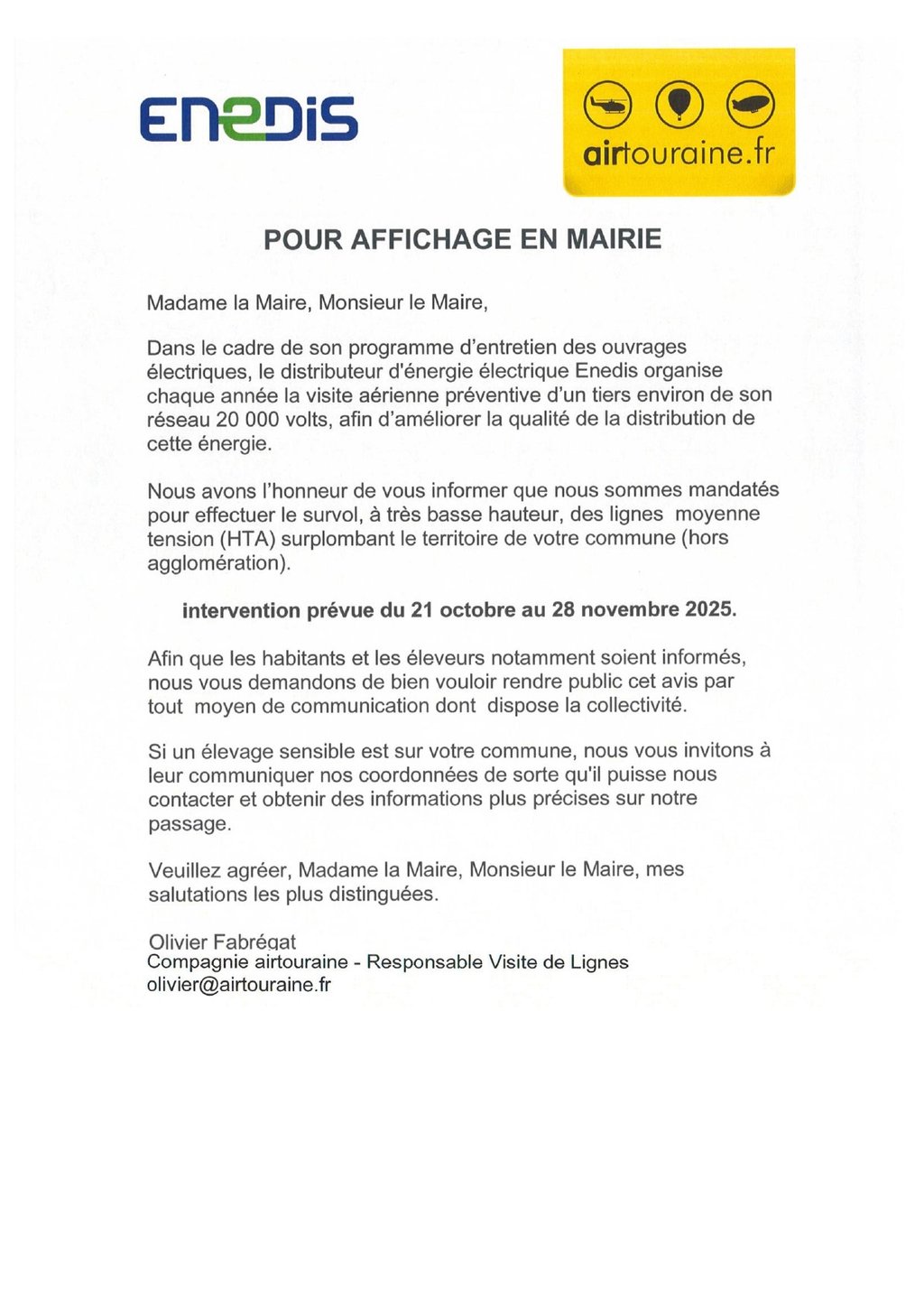 ENEDIS

airtouraine.fr

POUR AFFICHAGE EN MAIRIE

Madame la Maire, Monsieur le Maire,

Dans le cadre de son programme d'entretien des ouvrages électriques, le distributeur d'énergie électrique Enedis organise chaque année la visite aérienne préventive d'un tiers environ de son réseau 20 000 volts, afin d'améliorer la qualité de la distribution de cette énergie.

Nous avons l'honneur de vous informer que nous sommes mandatés pour effectuer le survol, à très basse hauteur, des lignes moyenne tension (HTA) surplombant le territoire de votre commune (hors agglomération).

intervention prévue du 21 octobre au 28 novembre 2025.

Afin que les habitants et les éleveurs notamment soient informés, nous vous demandons de bien vouloir rendre public cet avis par tout moyen de communication dont dispose la collectivité.

Si un élevage sensible est sur votre commune, nous vous invitons à leur communiquer nos coordonnées de sorte qu'il puisse nous contacter et obtenir des informations plus précises sur notre passage.

Veuillez agréer, Madame la Maire, Monsieur le Maire, mes salutations les plus distinguées.

Olivier Fabrégat
Compagnie airtouraine - Responsable Visite de Lignes
olivier@airtouraine.fr